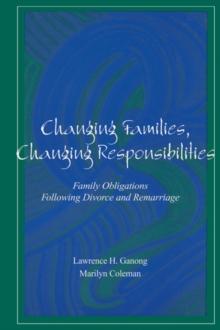 Changing Families, Changing Responsibilities

Family Obligations Following Divorce and Remarriage

Lawrence H. Ganong
Marilyn Coleman